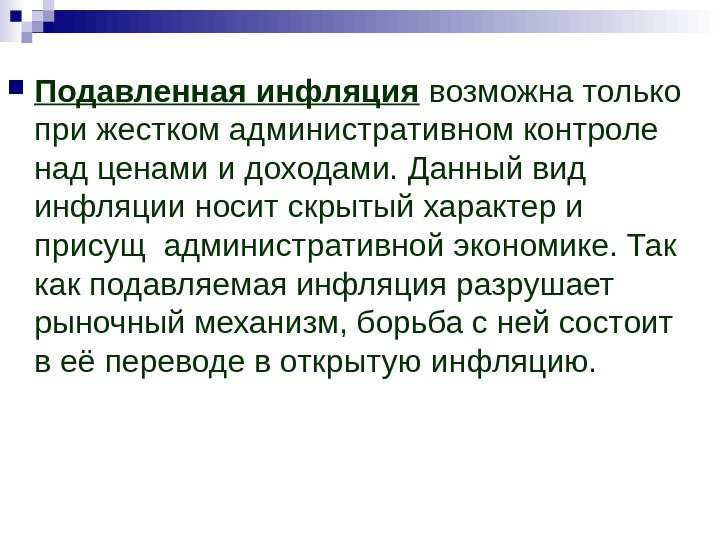 • Подавленная инфляция возможна только при жестком административном контроле над ценами и доходами. Данный вид инфляции носит скрытый характер и присущ  административной экономике. Так как подавляемая инфляция разрушает рыночный механизм, борьба с ней состоит в её переводе в открытую инфляцию.